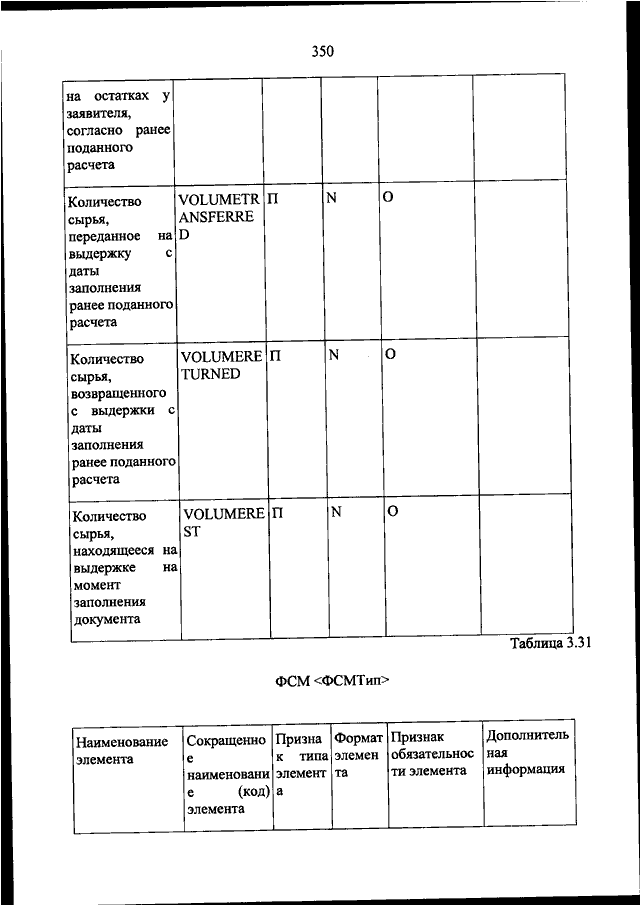 350

| на остатках у заявителя, согласно ранее поданного расчета | | | | | |
|---|---|---|---|---|---|
| Количество сырья, переданное на выдержку с даты заполнения ранее поданного расчета | VOLUMETRANSFERRED | П | N | О | |
| Количество сырья, возвращенного с выдержки с даты заполнения ранее поданного расчета | VOLUMERETURNED | П | N | О | |
| Количество сырья, находящееся на выдержке на момент заполнения документа | VOLUMEREST | П | N | О | |

Таблица 3.31

ФСМ <ФСМТип>

| Наименование элемента | Сокращенное наименование (код) элемента | Признак типа элемента | Формат элемента | Признак обязательности элемента | Дополнительная информация |
|---|---|---|---|---|---|